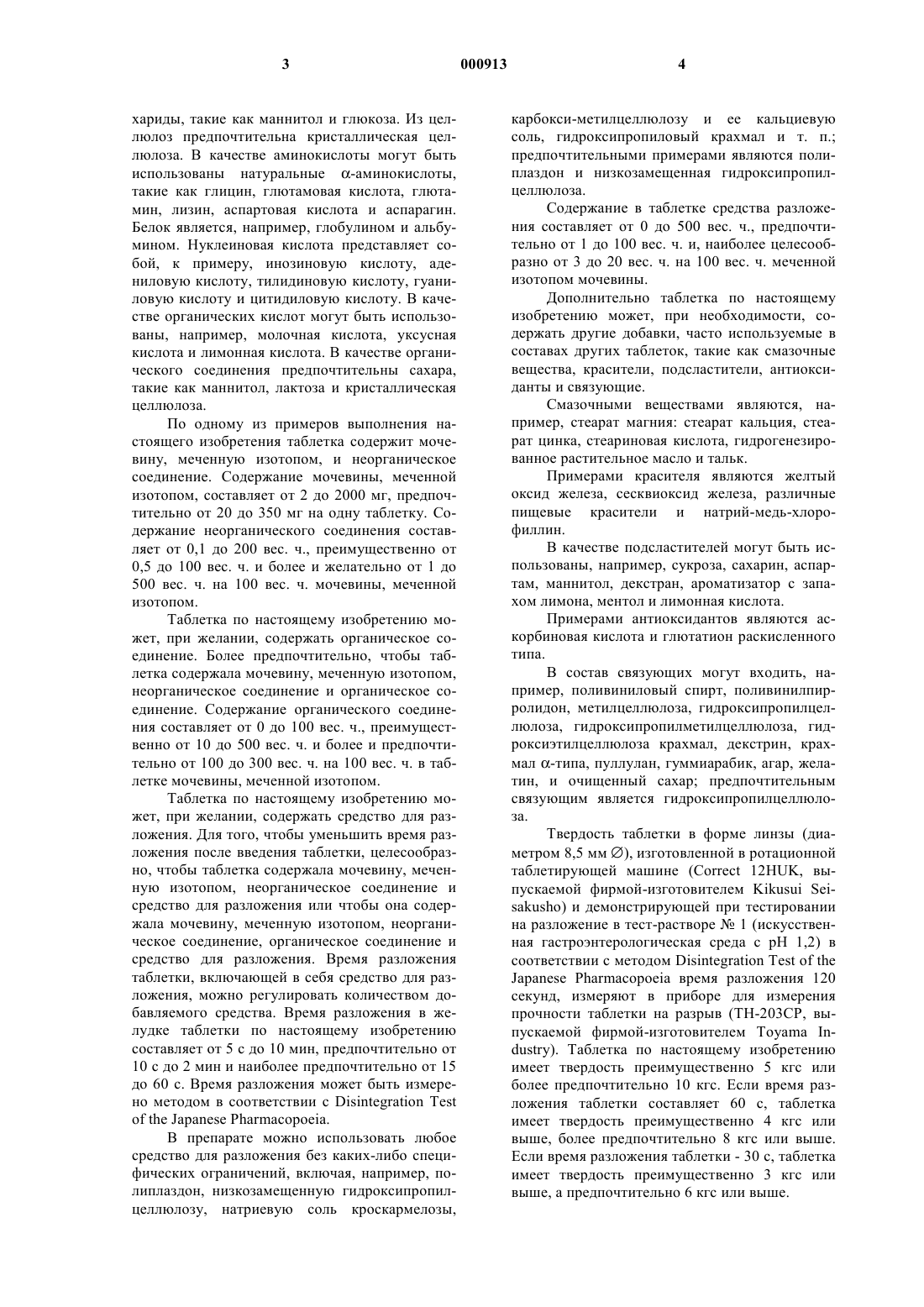 3 000913 4

хариды, такие как маннитол и глюкоза. Из целлюлоз предпочтительна кристаллическая целлюлоза. В качестве аминокислоты могут быть использованы натуральные $\alpha$-аминокислоты, такие как глицин, глютамовая кислота, глютамин, лизин, аспартовая кислота и аспарагин. Белок является, например, глобулином и альбумином. Нуклеиновая кислота представляет собой, к примеру, инозиновую кислоту, адениловую кислоту, тилидиновую кислоту, гуаниловую кислоту и цитидиловую кислоту. В качестве органических кислот могут быть использованы, например, молочная кислота, уксусная кислота и лимонная кислота. В качестве органического соединения предпочтительны сахара, такие как маннитол, лактоза и кристаллическая целлюлоза.

По одному из примеров выполнения настоящего изобретения таблетка содержит мочевину, меченную изотопом, и неорганическое соединение. Содержание мочевины, меченной изотопом, составляет от 2 до 2000 мг, предпочтительно от 20 до 350 мг на одну таблетку. Содержание неорганического соединения составляет от 0,1 до 200 вес. ч., преимущественно от 0,5 до 100 вес. ч. и более и желательно от 1 до 500 вес. ч. на 100 вес. ч. мочевины, меченной изотопом.

Таблетка по настоящему изобретению может, при желании, содержать органическое соединение. Более предпочтительно, чтобы таблетка содержала мочевину, меченную изотопом, неорганическое соединение и органическое соединение. Содержание органического соединения составляет от 0 до 100 вес. ч., преимущественно от 10 до 500 вес. ч. и более и предпочтительно от 100 до 300 вес. ч. на 100 вес. ч. в таблетке мочевины, меченной изотопом.

Таблетка по настоящему изобретению может, при желании, содержать средство для разложения. Для того, чтобы уменьшить время разложения после введения таблетки, целесообразно, чтобы таблетка содержала мочевину, меченную изотопом, неорганическое соединение и средство для разложения или чтобы она содержала мочевину, меченную изотопом, неорганическое соединение, органическое соединение и средство для разложения. Время разложения таблетки, включающей в себя средство для разложения, можно регулировать количеством добавляемого средства. Время разложения в желудке таблетки по настоящему изобретению составляет от 5 с до 10 мин, предпочтительно от 10 с до 2 мин и наиболее предпочтительно от 15 до 60 с. Время разложения может быть измерено методом в соответствии с Disintegration Test of the Japanese Pharmacopoeia.

В препарате можно использовать любое средство для разложения без каких-либо специфических ограничений, включая, например, полиплаздон, низкозамещенную гидроксипропилцеллюлозу, натриевую соль кроскармелозы, карбокси-метилцеллюлозу и ее кальциевую соль, гидроксипропиловый крахмал и т. п.; предпочтительными примерами являются полиплаздон и низкозамещенная гидроксипропилцеллюлоза.

Содержание в таблетке средства разложения составляет от 0 до 500 вес. ч., предпочтительно от 1 до 100 вес. ч. и, наиболее целесообразно от 3 до 20 вес. ч. на 100 вес. ч. меченной изотопом мочевины.

Дополнительно таблетка по настоящему изобретению может, при необходимости, содержать другие добавки, часто используемые в составах других таблеток, такие как смазочные вещества, красители, подсластители, антиоксиданты и связующие.

Смазочными веществами являются, например, стеарат магния: стеарат кальция, стеарат цинка, стеариновая кислота, гидрогенезированное растительное масло и тальк.

Примерами красителя являются желтый оксид железа, сесквиоксид железа, различные пищевые красители и натрий-медь-хлорофиллин.

В качестве подсластителей могут быть использованы, например, сукроза, сахарин, аспартам, маннитол, декстран, ароматизатор с запахом лимона, ментол и лимонная кислота.

Примерами антиоксидантов являются аскорбиновая кислота и глютатион раскисленного типа.

В состав связующих могут входить, например, поливиниловый спирт, поливинилпирролидон, метилцеллюлоза, гидроксипропилцеллюлоза, гидроксипропилметилцеллюлоза, гидроксиэтилцеллюлоза крахмал, декстрин, крахмал $\alpha$-типа, пуллулан, гуммиарабик, агар, желатин, и очищенный сахар; предпочтительным связующим является гидроксипропилцеллюлоза.

Твердость таблетки в форме линзы (диаметром 8,5 мм $\varnothing$), изготовленной в ротационной таблетирующей машине (Correct 12HUK, выпускаемой фирмой-изготовителем Kikusui Seisakusho) и демонстрирующей при тестировании на разложение в тест-растворе № 1 (искусственная гастроэнтерологическая среда с pH 1,2) в соответствии с методом Disintegration Test of the Japanese Pharmacopoeia время разложения 120 секунд, измеряют в приборе для измерения прочности таблетки на разрыв (TH-203CP, выпускаемой фирмой-изготовителем Toyama Industry). Таблетка по настоящему изобретению имеет твердость преимущественно 5 кгс или более предпочтительно 10 кгс. Если время разложения таблетки составляет 60 с, таблетка имеет твердость преимущественно 4 кгс или выше, более предпочтительно 8 кгс или выше. Если время разложения таблетки - 30 с, таблетка имеет твердость преимущественно 3 кгс или выше, а предпочтительно 6 кгс или выше.